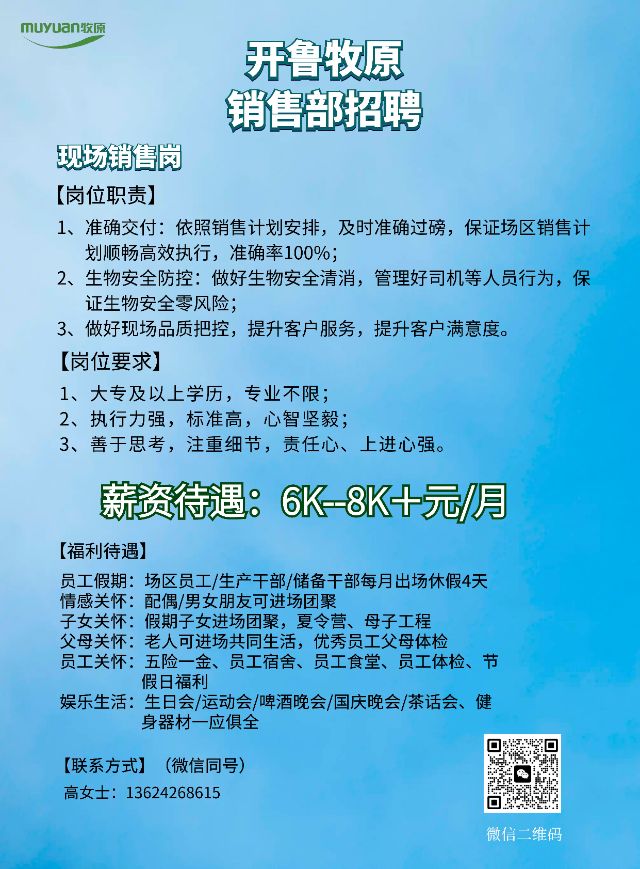 muyuan牧原

开鲁牧原
销售部招聘

现场销售岗

【岗位职责】

1、准确交付：依照销售计划安排，及时准确过磅，保证场区销售计划顺畅高效执行，准确率100%；

2、生物安全防控：做好生物安全清消，管理好司机等人员行为，保证生物安全零风险；

3、做好现场品质把控，提升客户服务，提升客户满意度。

【岗位要求】

1、大专及以上学历，专业不限；

2、执行力强，标准高，心智坚毅；

3、善于思考，注重细节，责任心、上进心强。

薪资待遇：6K--8K+元/月

【福利待遇】

员工假期：场区员工/生产干部/储备干部每月出场休假4天
情感关怀：配偶/男女朋友可进场团聚
子女关怀：假期子女进场团聚，夏令营、母子工程
父母关怀：老人可进场共同生活，优秀员工父母体检
员工关怀：五险一金、员工宿舍、员工食堂、员工体检、节假日福利
娱乐生活：生日会/运动会/啤酒晚会/国庆晚会/茶话会、健身器材一应俱全

【联系方式】（微信同号）
高女士：13624268615

微信二维码